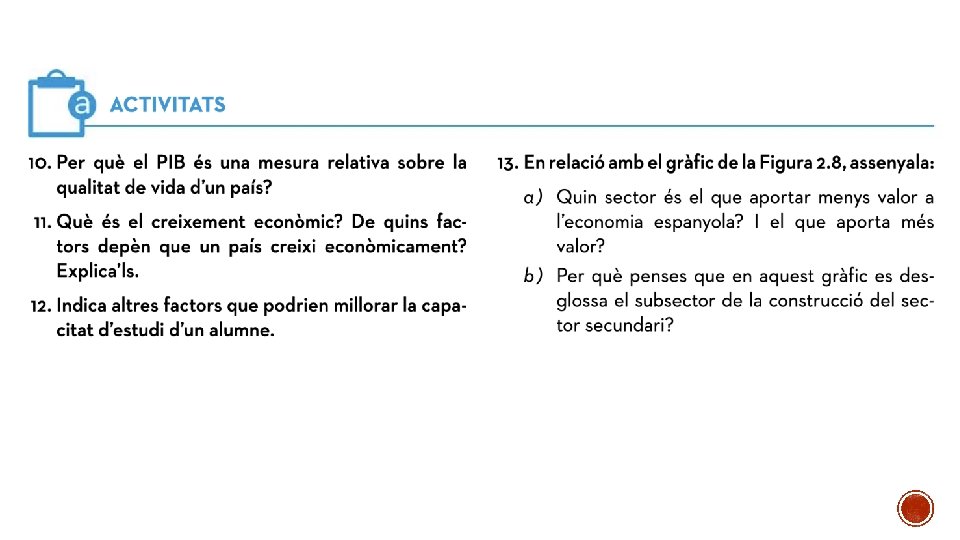 a ACTIVITATS

10. Per què el PIB és una mesura relativa sobre la qualitat de vida d'un país?

11. Què és el creixement econòmic? De quins factors depèn que un país creixi econòmicament? Explica'ls.

12. Indica altres factors que podrien millorar la capacitat d'estudi d'un alumne.

13. En relació amb el gràfic de la Figura 2.8, assenyala:

a) Quin sector és el que aportar menys valor a l'economia espanyola? I el que aporta més valor?

b) Per què penses que en aquest gràfic es desglossa el subsector de la construcció del sector secundari?